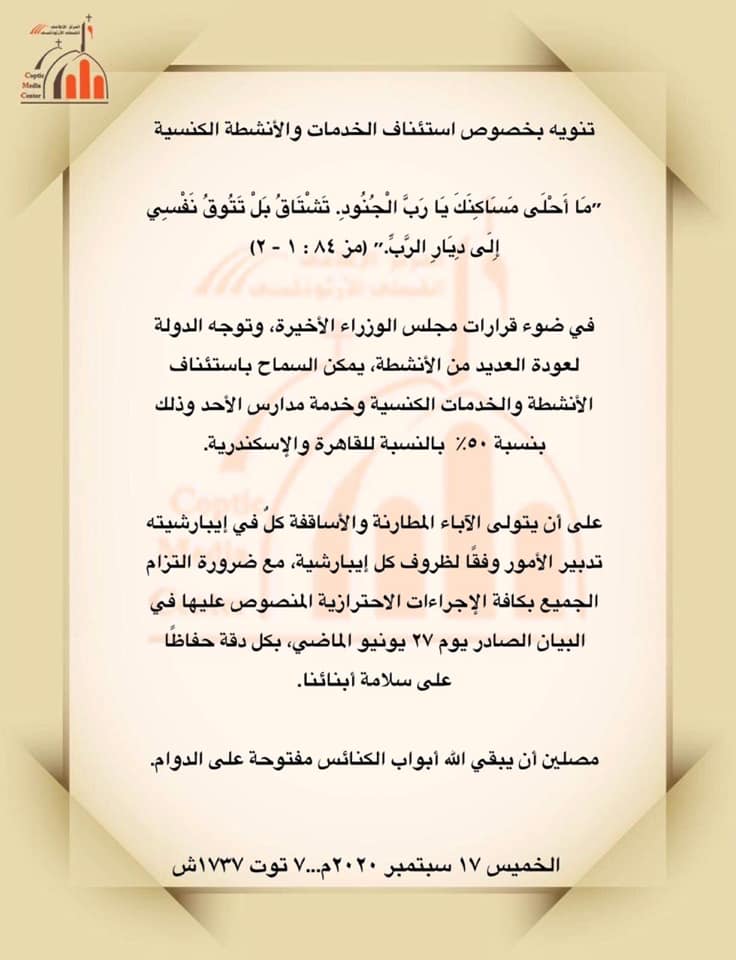 Coptic Media Center

تنويه بخصوص استئناف الخدمات والأنشطة الكنسية

"مَا أَحْلَى مَسَاكِنَكَ يَا رَبَّ الْجُنُودِ. تَشْتَاقُ بَلْ تَتُوقُ نَفْسِي إِلَى دِيَارِ الرَّبِّ." (مز ٨٤ : ١ - ٢)

في ضوء قرارات مجلس الوزراء الأخيرة، وتوجه الدولة لعودة العديد من الأنشطة، يمكن السماح باستئناف الأنشطة والخدمات الكنسية وخدمة مدارس الأحد وذلك بنسبة ٥٠٪ بالنسبة للقاهرة والإسكندرية.

على أن يتولى الآباء المطارنة والأساقفة كلٌ في إيبارشيته تدبير الأمور وفقًا لظروف كل إيبارشية، مع ضرورة التزام الجميع بكافة الإجراءات الاحترازية المنصوص عليها في البيان الصادر يوم ٢٧ يونيو الماضي، بكل دقة حفاظًا على سلامة أبنائنا.

مصلين أن يبقي الله أبواب الكنائس مفتوحة على الدوام.

الخميس ١٧ سبتمبر ٢٠٢٠م...٧ توت ١٧٣٧ش